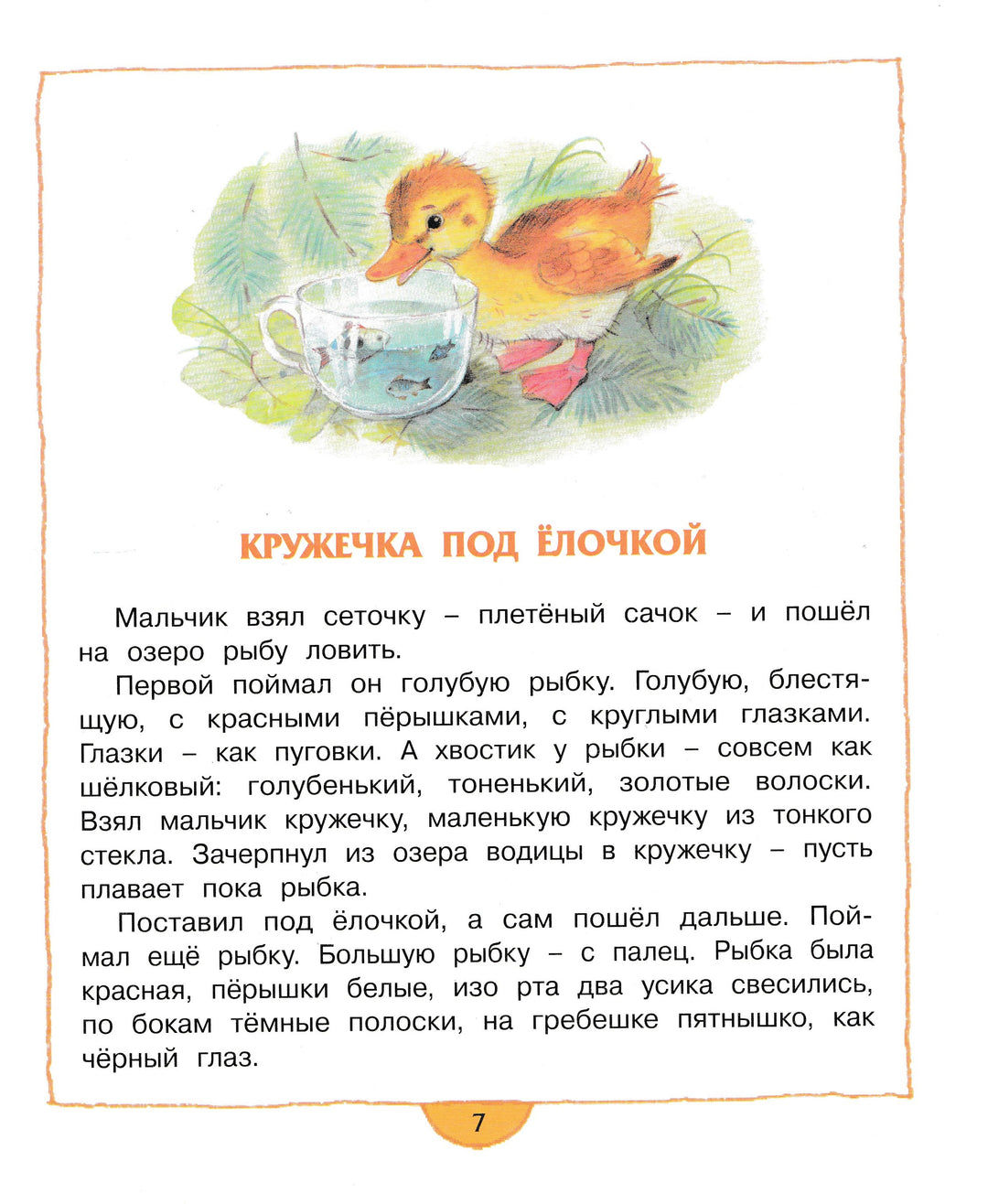 КРУЖЕЧКА ПОД ЁЛОЧКОЙ

Мальчик взял сеточку – плетёный сачок – и пошёл на озеро рыбу ловить.

Первой поймал он голубую рыбку. Голубую, блестящую, с красными пёрышками, с круглыми глазками. Глазки – как пуговки. А хвостик у рыбки – совсем как шёлковый: голубенький, тоненький, золотые волоски. Взял мальчик кружечку, маленькую кружечку из тонкого стекла. Зачерпнул из озера водицы в кружечку – пусть плавает пока рыбка.

Поставил под ёлочкой, а сам пошёл дальше. Поймал ещё рыбку. Большую рыбку – с палец. Рыбка была красная, пёрышки белые, изо рта два усика свесились, по бокам тёмные полоски, на гребешке пятнышко, как чёрный глаз.

7